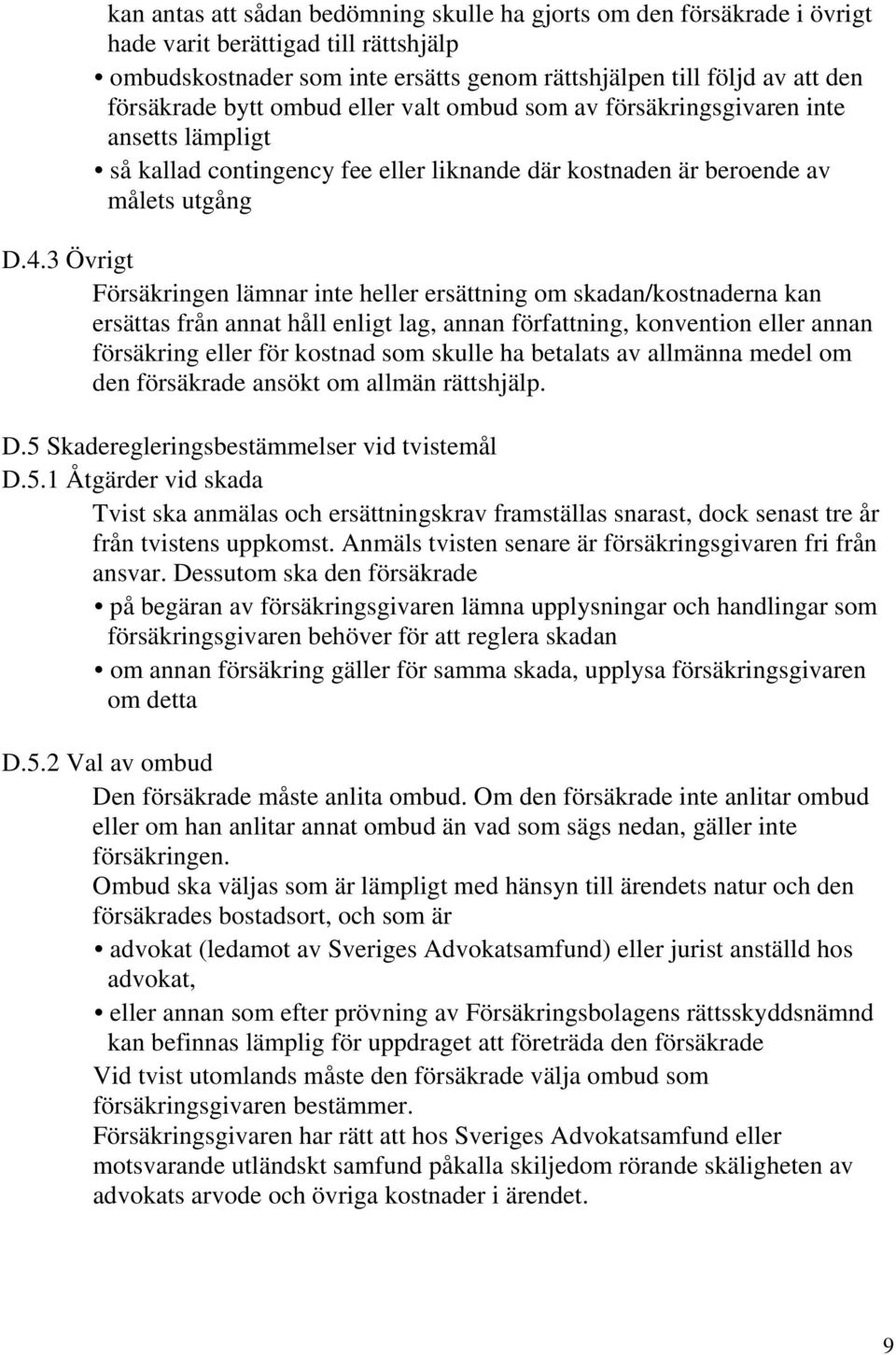 kan antas att sådan bedömning skulle ha gjorts om den försäkrade i övrigt hade varit berättigad till rättshjälp

• ombudskostnader som inte ersätts genom rättshjälpen till följd av att den försäkrade bytt ombud eller valt ombud som av försäkringsgivaren inte ansetts lämpligt

• så kallad contingency fee eller liknande där kostnaden är beroende av målets utgång

D.4.3 Övrigt

Försäkringen lämnar inte heller ersättning om skadan/kostnaderna kan ersättas från annat håll enligt lag, annan författning, konvention eller annan försäkring eller för kostnad som skulle ha betalats av allmänna medel om den försäkrade ansökt om allmän rättshjälp.

D.5 Skaderegleringsbestämmelser vid tvistemål

D.5.1 Åtgärder vid skada

Tvist ska anmälas och ersättningskrav framställas snarast, dock senast tre år från tvistens uppkomst. Anmäls tvisten senare är försäkringsgivaren fri från ansvar. Dessutom ska den försäkrade

• på begäran av försäkringsgivaren lämna upplysningar och handlingar som försäkringsgivaren behöver för att reglera skadan

• om annan försäkring gäller för samma skada, upplysa försäkringsgivaren om detta

D.5.2 Val av ombud

Den försäkrade måste anlita ombud. Om den försäkrade inte anlitar ombud eller om han anlitar annat ombud än vad som sägs nedan, gäller inte försäkringen.

Ombud ska väljas som är lämpligt med hänsyn till ärendets natur och den försäkrades bostadsort, och som är

• advokat (ledamot av Sveriges Advokatsamfund) eller jurist anställd hos advokat,

• eller annan som efter prövning av Försäkringsbolagens rättsskyddsnämnd kan befinnas lämplig för uppdraget att företräda den försäkrade

Vid tvist utomlands måste den försäkrade välja ombud som försäkringsgivaren bestämmer.

Försäkringsgivaren har rätt att hos Sveriges Advokatsamfund eller motsvarande utländskt samfund påkalla skiljedom rörande skäligheten av advokats arvode och övriga kostnader i ärendet.

9